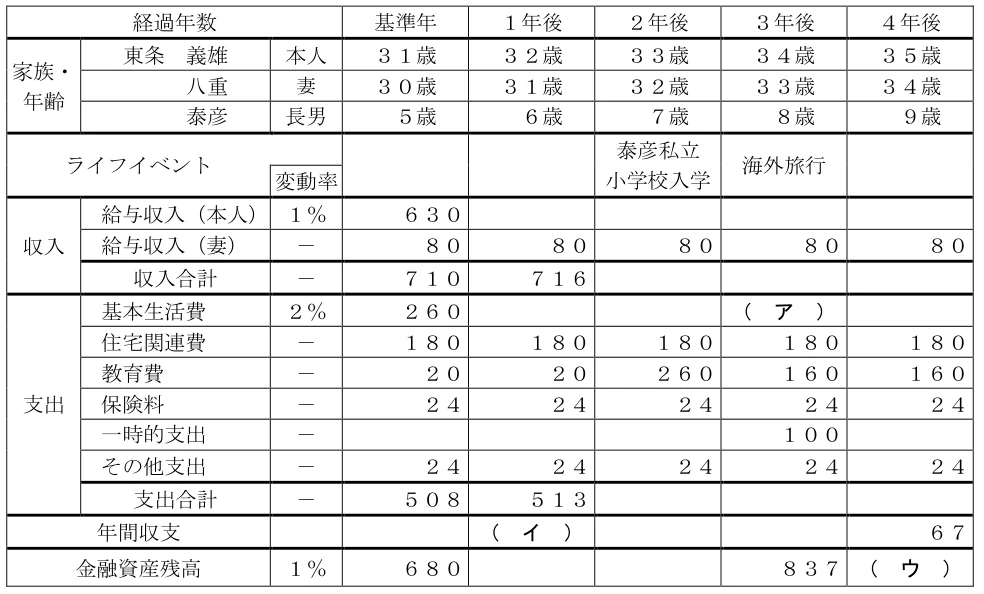 | 経過年数 | | | 基準年 | 1年後 | 2年後 | 3年後 | 4年後 |
|---|---|---|---|---|---|---|---|
| 家族・年齢 | 東条　義雄 | 本人 | 31歳 | 32歳 | 33歳 | 34歳 | 35歳 |
| | 八重 | 妻 | 30歳 | 31歳 | 32歳 | 33歳 | 34歳 |
| | 泰彦 | 長男 | 5歳 | 6歳 | 7歳 | 8歳 | 9歳 |
| ライフイベント | | 変動率 | | | 泰彦私立小学校入学 | 海外旅行 | |
| 収入 | 給与収入（本人） | 1% | 630 | | | | |
| | 給与収入（妻） | － | 80 | 80 | 80 | 80 | 80 |
| | 収入合計 | － | 710 | 716 | | | |
| 支出 | 基本生活費 | 2% | 260 | | | （　ア　） | |
| | 住宅関連費 | － | 180 | 180 | 180 | 180 | 180 |
| | 教育費 | － | 20 | 20 | 260 | 160 | 160 |
| | 保険料 | － | 24 | 24 | 24 | 24 | 24 |
| | 一時的支出 | － | | | | 100 | |
| | その他支出 | － | 24 | 24 | 24 | 24 | 24 |
| | 支出合計 | － | 508 | 513 | | | |
| 年間収支 | | | | （　イ　） | | | 67 |
| 金融資産残高 | | 1% | 680 | | | 837 | （　ウ　） |